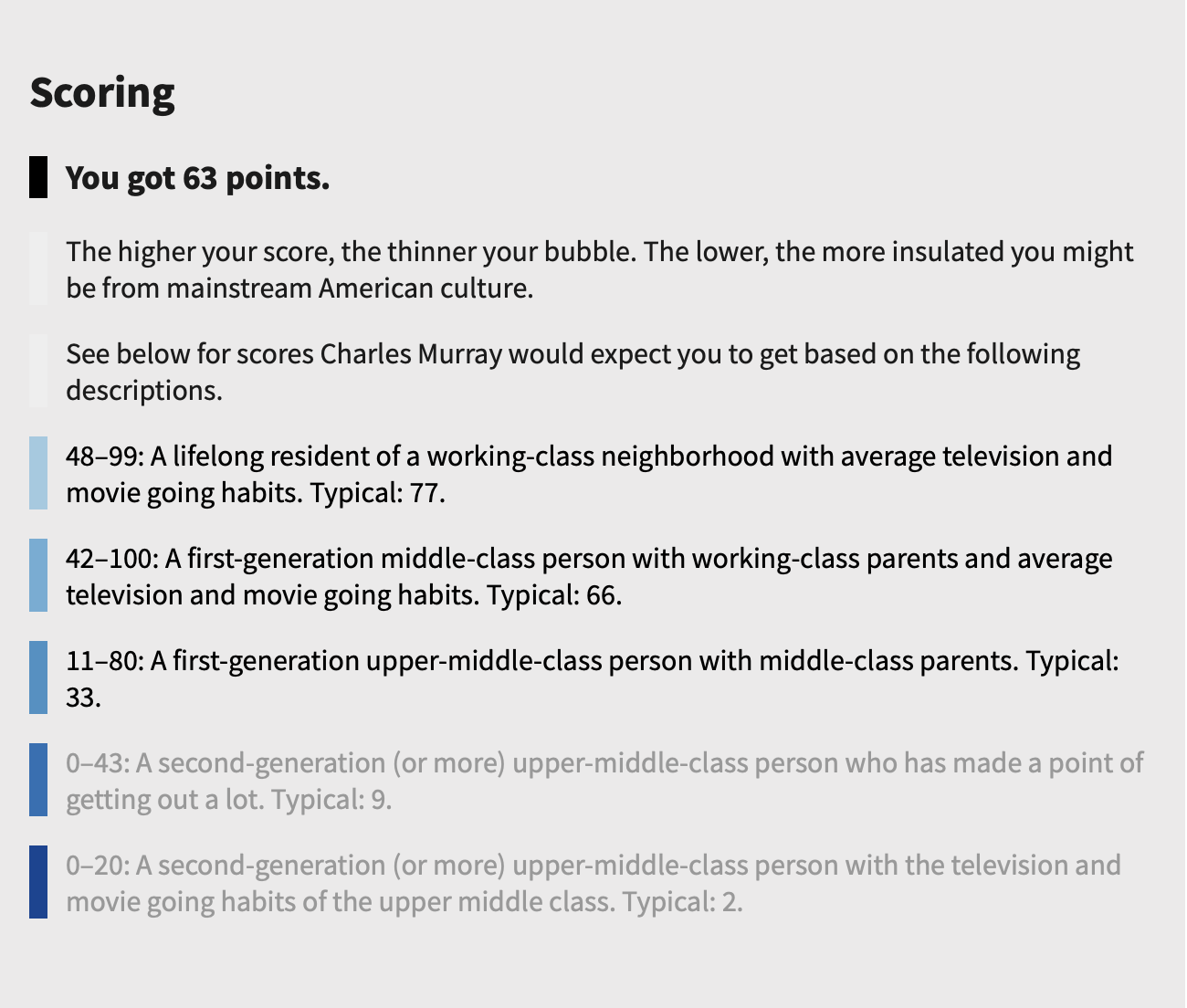 Scoring

You got 63 points.

The higher your score, the thinner your bubble. The lower, the more insulated you might be from mainstream American culture.

See below for scores Charles Murray would expect you to get based on the following descriptions.

48–99: A lifelong resident of a working-class neighborhood with average television and movie going habits. Typical: 77.

42–100: A first-generation middle-class person with working-class parents and average television and movie going habits. Typical: 66.

11–80: A first-generation upper-middle-class person with middle-class parents. Typical: 33.

0–43: A second-generation (or more) upper-middle-class person who has made a point of getting out a lot. Typical: 9.

0–20: A second-generation (or more) upper-middle-class person with the television and movie going habits of the upper middle class. Typical: 2.